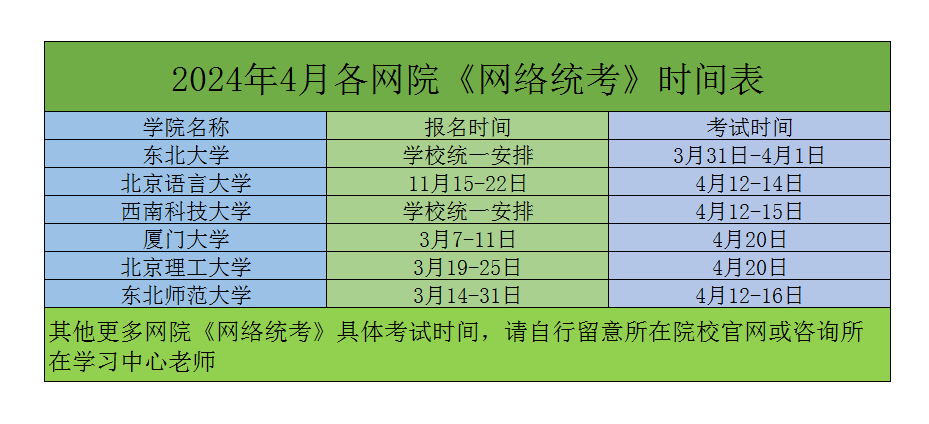 2024年4月各网院《网络统考》时间表

| 学院名称 | 报名时间 | 考试时间 |
|---|---|---|
| 东北大学 | 学校统一安排 | 3月31日-4月1日 |
| 北京语言大学 | 11月15-22日 | 4月12-14日 |
| 西南科技大学 | 学校统一安排 | 4月12-15日 |
| 厦门大学 | 3月7-11日 | 4月20日 |
| 北京理工大学 | 3月19-25日 | 4月20日 |
| 东北师范大学 | 3月14-31日 | 4月12-16日 |

其他更多网院《网络统考》具体考试时间，请自行留意所在院校官网或咨询所在学习中心老师